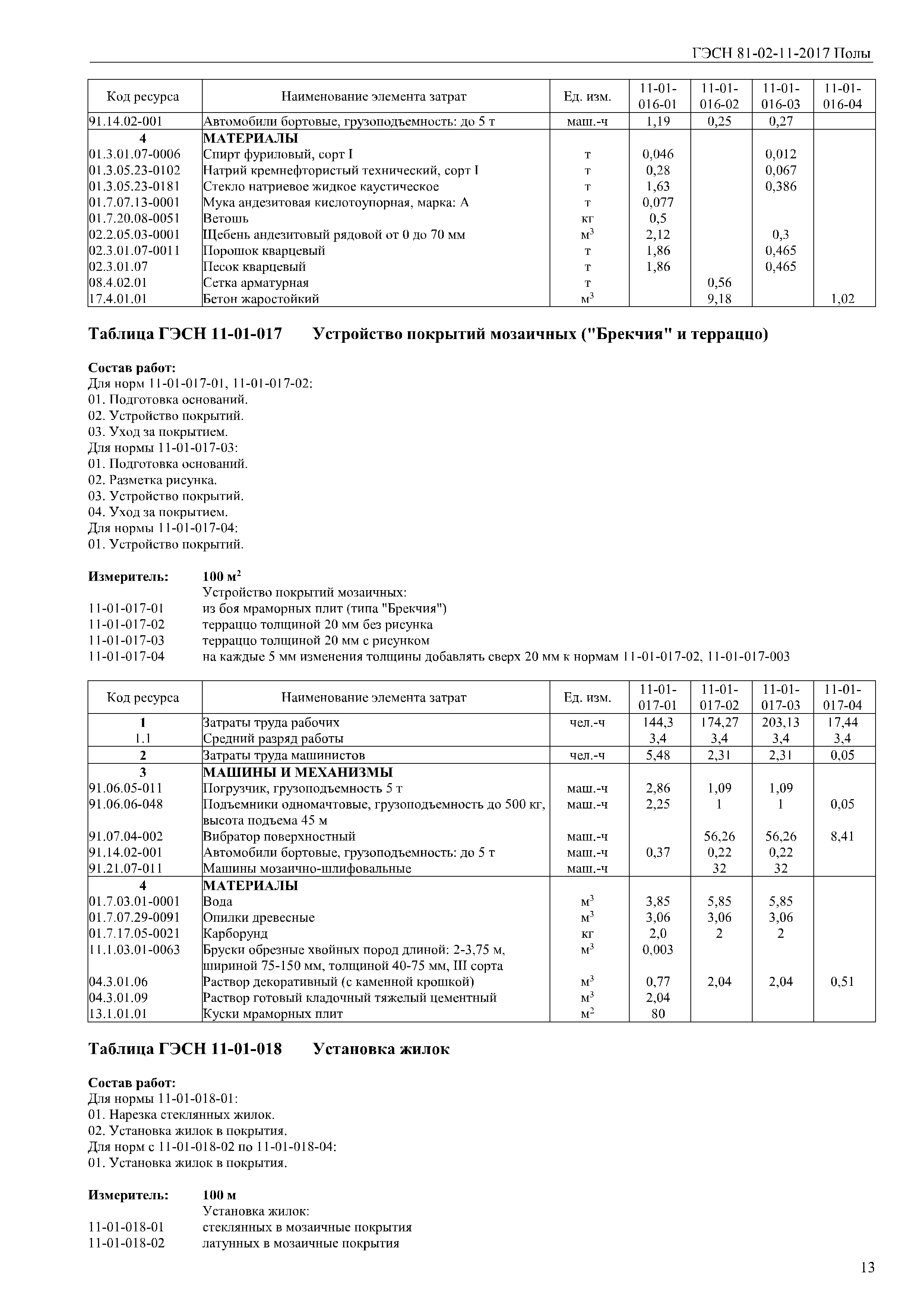 ГЭСН 81-02-11-2017 Полы

| Код ресурса | Наименование элемента затрат | Ед. изм. | 11-01-016-01 | 11-01-016-02 | 11-01-016-03 | 11-01-016-04 |
|---|---|---|---|---|---|---|
| 91.14.02-001 | Автомобили бортовые, грузоподъемность: до 5 т | маш.-ч | 1,19 | 0,25 | 0,27 | |
| 4 | МАТЕРИАЛЫ | | | | | |
| 01.3.01.07-0006 | Спирт фуриловый, сорт I | т | 0,046 | | 0,012 | |
| 01.3.05.23-0102 | Натрий кремнефтористый технический, сорт I | т | 0,28 | | 0,067 | |
| 01.3.05.23-0181 | Стекло натриевое жидкое каустическое | т | 1,63 | | 0,386 | |
| 01.7.07.13-0001 | Мука андезитовая кислотоупорная, марка: А | т | 0,077 | | | |
| 01.7.20.08-0051 | Ветошь | кг | 0,5 | | | |
| 02.2.05.03-0001 | Щебень андезитовый рядовой от 0 до 70 мм | $м^3$ | 2,12 | | 0,3 | |
| 02.3.01.07-0011 | Порошок кварцевый | т | 1,86 | | 0,465 | |
| 02.3.01.07 | Песок кварцевый | т | 1,86 | | 0,465 | |
| 08.4.02.01 | Сетка арматурная | т | | 0,56 | | |
| 17.4.01.01 | Бетон жаростойкий | $м^3$ | | 9,18 | | 1,02 |

Таблица ГЭСН 11-01-017 Устройство покрытий мозаичных ("Брекчия" и терраццо)

Состав работ:
Для норм 11-01-017-01, 11-01-017-02:
01. Подготовка оснований.
02. Устройство покрытий.
03. Уход за покрытием.
Для нормы 11-01-017-03:
01. Подготовка оснований.
02. Разметка рисунка.
03. Устройство покрытий.
04. Уход за покрытием.
Для нормы 11-01-017-04:
01. Устройство покрытий.

Измеритель: 100 $м^2$
Устройство покрытий мозаичных:
11-01-017-01 из боя мраморных плит (типа "Брекчия")
11-01-017-02 терраццо толщиной 20 мм без рисунка
11-01-017-03 терраццо толщиной 20 мм с рисунком
11-01-017-04 на каждые 5 мм изменения толщины добавлять сверх 20 мм к нормам 11-01-017-02, 11-01-017-003

| Код ресурса | Наименование элемента затрат | Ед. изм. | 11-01-017-01 | 11-01-017-02 | 11-01-017-03 | 11-01-017-04 |
|---|---|---|---|---|---|---|
| 1 | Затраты труда рабочих | чел.-ч | 144,3 | 174,27 | 203,13 | 17,44 |
| 1.1 | Средний разряд работы | | 3,4 | 3,4 | 3,4 | 3,4 |
| 2 | Затраты труда машинистов | чел.-ч | 5,48 | 2,31 | 2,31 | 0,05 |
| 3 | МАШИНЫ И МЕХАНИЗМЫ | | | | | |
| 91.06.05-011 | Погрузчик, грузоподъемность 5 т | маш.-ч | 2,86 | 1,09 | 1,09 | |
| 91.06.06-048 | Подъемники одномачтовые, грузоподъемность до 500 кг, высота подъема 45 м | маш.-ч | 2,25 | 1 | 1 | 0,05 |
| 91.07.04-002 | Вибратор поверхностный | маш.-ч | | 56,26 | 56,26 | 8,41 |
| 91.14.02-001 | Автомобили бортовые, грузоподъемность: до 5 т | маш.-ч | 0,37 | 0,22 | 0,22 | |
| 91.21.07-011 | Машины мозаично-шлифовальные | маш.-ч | | 32 | 32 | |
| 4 | МАТЕРИАЛЫ | | | | | |
| 01.7.03.01-0001 | Вода | $м^3$ | 3,85 | 5,85 | 5,85 | |
| 01.7.07.29-0091 | Опилки древесные | $м^3$ | 3,06 | 3,06 | 3,06 | |
| 01.7.17.05-0021 | Карборунд | кг | 2,0 | 2 | 2 | |
| 11.1.03.01-0063 | Бруски обрезные хвойных пород длиной: 2-3,75 м, шириной 75-150 мм, толщиной 40-75 мм, III сорта | $м^3$ | 0,003 | | | |
| 04.3.01.06 | Раствор декоративный (с каменной крошкой) | $м^3$ | 0,77 | 2,04 | 2,04 | 0,51 |
| 04.3.01.09 | Раствор готовый кладочный тяжелый цементный | $м^3$ | 2,04 | | | |
| 13.1.01.01 | Куски мраморных плит | $м^2$ | 80 | | | |

Таблица ГЭСН 11-01-018 Установка жилок

Состав работ:
Для нормы 11-01-018-01:
01. Нарезка стеклянных жилок.
02. Установка жилок в покрытия.
Для норм с 11-01-018-02 по 11-01-018-04:
01. Установка жилок в покрытия.

Измеритель: 100 м
Установка жилок:
11-01-018-01 стеклянных в мозаичные покрытия
11-01-018-02 латунных в мозаичные покрытия

13